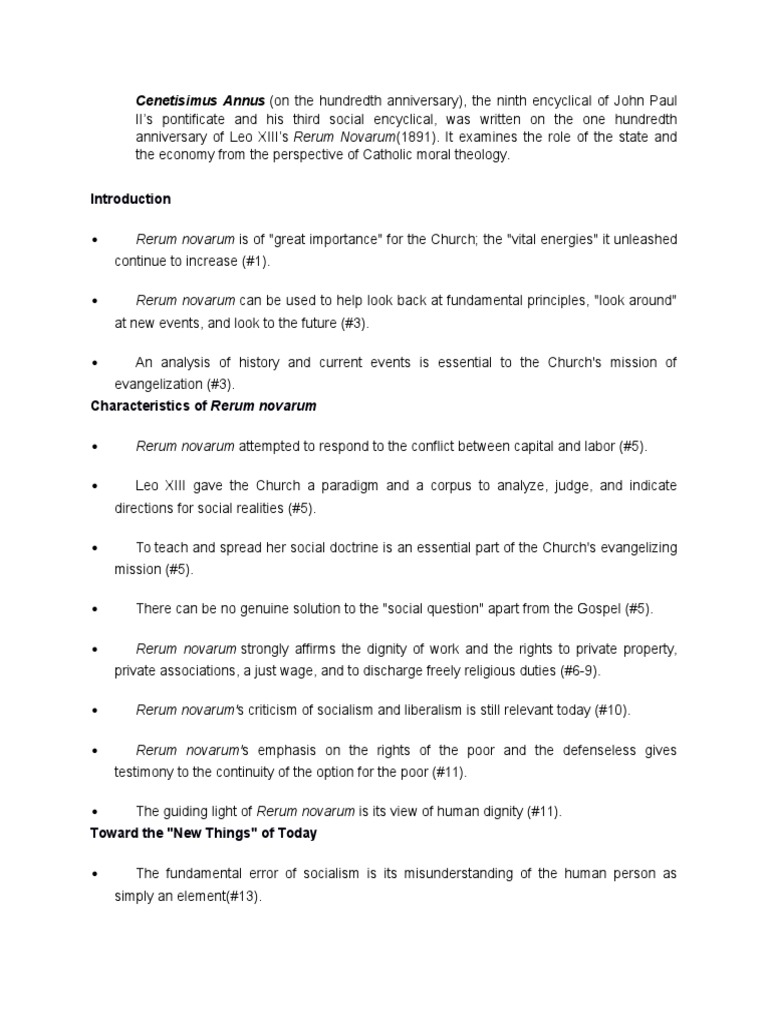 Cenetisimus Annus (on the hundredth anniversary), the ninth encyclical of John Paul II's pontificate and his third social encyclical, was written on the one hundredth anniversary of Leo XIII's Rerum Novarum(1891). It examines the role of the state and the economy from the perspective of Catholic moral theology.

Introduction

• Rerum novarum is of "great importance" for the Church; the "vital energies" it unleashed continue to increase (#1).

• Rerum novarum can be used to help look back at fundamental principles, "look around" at new events, and look to the future (#3).

• An analysis of history and current events is essential to the Church's mission of evangelization (#3).

Characteristics of Rerum novarum

• Rerum novarum attempted to respond to the conflict between capital and labor (#5).

• Leo XIII gave the Church a paradigm and a corpus to analyze, judge, and indicate directions for social realities (#5).

• To teach and spread her social doctrine is an essential part of the Church's evangelizing mission (#5).

• There can be no genuine solution to the "social question" apart from the Gospel (#5).

• Rerum novarum strongly affirms the dignity of work and the rights to private property, private associations, a just wage, and to discharge freely religious duties (#6-9).

• Rerum novarum's criticism of socialism and liberalism is still relevant today (#10).

• Rerum novarum's emphasis on the rights of the poor and the defenseless gives testimony to the continuity of the option for the poor (#11).

• The guiding light of Rerum novarum is its view of human dignity (#11).

Toward the "New Things" of Today

• The fundamental error of socialism is its misunderstanding of the human person as simply an element(#13).